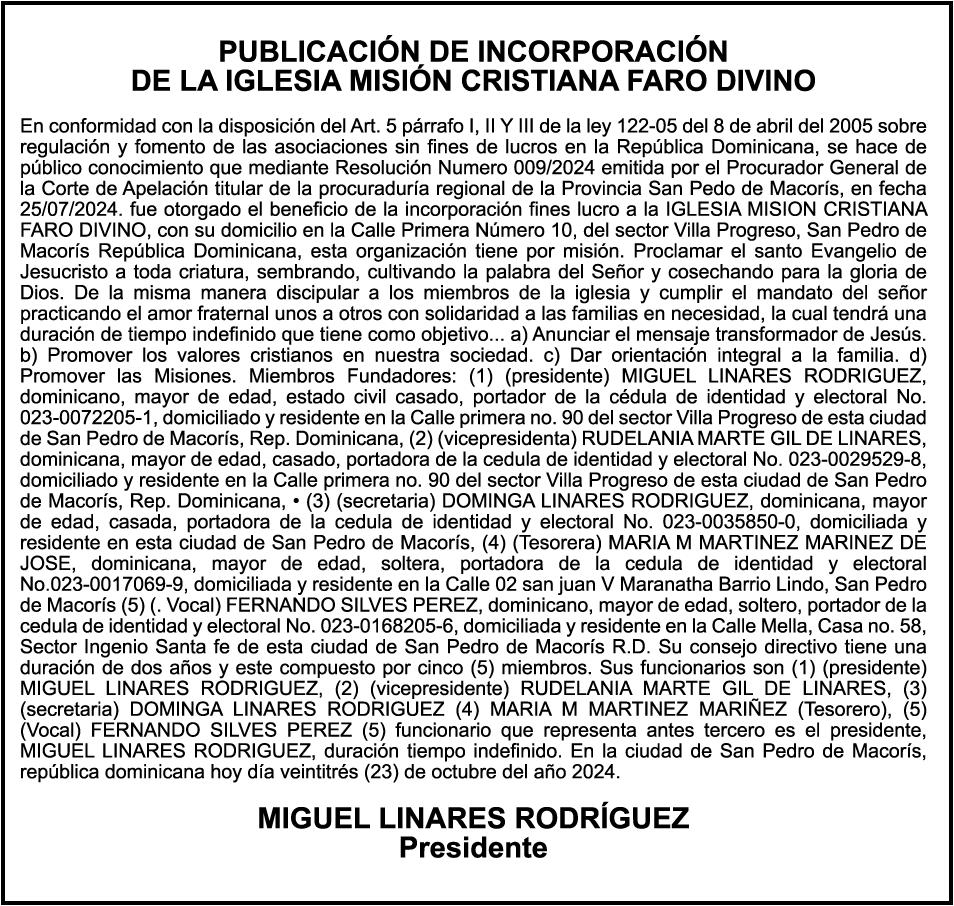 PUBLICACIÓN DE INCORPORACIÓN
DE LA IGLESIA MISIÓN CRISTIANA FARO DIVINO

En conformidad con la disposición del Art. 5 párrafo I, II Y III de la ley 122-05 del 8 de abril del 2005 sobre regulación y fomento de las asociaciones sin fines de lucros en la República Dominicana, se hace de público conocimiento que mediante Resolución Numero 009/2024 emitida por el Procurador General de la Corte de Apelación titular de la procuraduría regional de la Provincia San Pedo de Macorís, en fecha 25/07/2024. fue otorgado el beneficio de la incorporación fines lucro a la IGLESIA MISION CRISTIANA FARO DIVINO, con su domicilio en la Calle Primera Número 10, del sector Villa Progreso, San Pedro de Macorís República Dominicana, esta organización tiene por misión. Proclamar el santo Evangelio de Jesucristo a toda criatura, sembrando, cultivando la palabra del Señor y cosechando para la gloria de Dios. De la misma manera discipular a los miembros de la iglesia y cumplir el mandato del señor practicando el amor fraternal unos a otros con solidaridad a las familias en necesidad, la cual tendrá una duración de tiempo indefinido que tiene como objetivo... a) Anunciar el mensaje transformador de Jesús. b) Promover los valores cristianos en nuestra sociedad. c) Dar orientación integral a la familia. d) Promover las Misiones. Miembros Fundadores: (1) (presidente) MIGUEL LINARES RODRIGUEZ, dominicano, mayor de edad, estado civil casado, portador de la cédula de identidad y electoral No. 023-0072205-1, domiciliado y residente en la Calle primera no. 90 del sector Villa Progreso de esta ciudad de San Pedro de Macorís, Rep. Dominicana, (2) (vicepresidenta) RUDELANIA MARTE GIL DE LINARES, dominicana, mayor de edad, casado, portadora de la cedula de identidad y electoral No. 023-0029529-8, domiciliado y residente en la Calle primera no. 90 del sector Villa Progreso de esta ciudad de San Pedro de Macorís, Rep. Dominicana, • (3) (secretaria) DOMINGA LINARES RODRIGUEZ, dominicana, mayor de edad, casada, portadora de la cedula de identidad y electoral No. 023-0035850-0, domiciliada y residente en esta ciudad de San Pedro de Macorís, (4) (Tesorera) MARIA M MARTINEZ MARINEZ DE JOSE, dominicana, mayor de edad, soltera, portadora de la cedula de identidad y electoral No.023-0017069-9, domiciliada y residente en la Calle 02 san juan V Maranatha Barrio Lindo, San Pedro de Macorís (5) (. Vocal) FERNANDO SILVES PEREZ, dominicano, mayor de edad, soltero, portador de la cedula de identidad y electoral No. 023-0168205-6, domiciliada y residente en la Calle Mella, Casa no. 58, Sector Ingenio Santa fe de esta ciudad de San Pedro de Macorís R.D. Su consejo directivo tiene una duración de dos años y este compuesto por cinco (5) miembros. Sus funcionarios son (1) (presidente) MIGUEL LINARES RODRIGUEZ, (2) (vicepresidente) RUDELANIA MARTE GIL DE LINARES, (3) (secretaria) DOMINGA LINARES RODRIGUEZ (4) MARIA M MARTINEZ MARIÑEZ (Tesorero), (5) (Vocal) FERNANDO SILVES PEREZ (5) funcionario que representa antes tercero es el presidente, MIGUEL LINARES RODRIGUEZ, duración tiempo indefinido. En la ciudad de San Pedro de Macorís, república dominicana hoy día veintitrés (23) de octubre del año 2024.

MIGUEL LINARES RODRÍGUEZ
Presidente